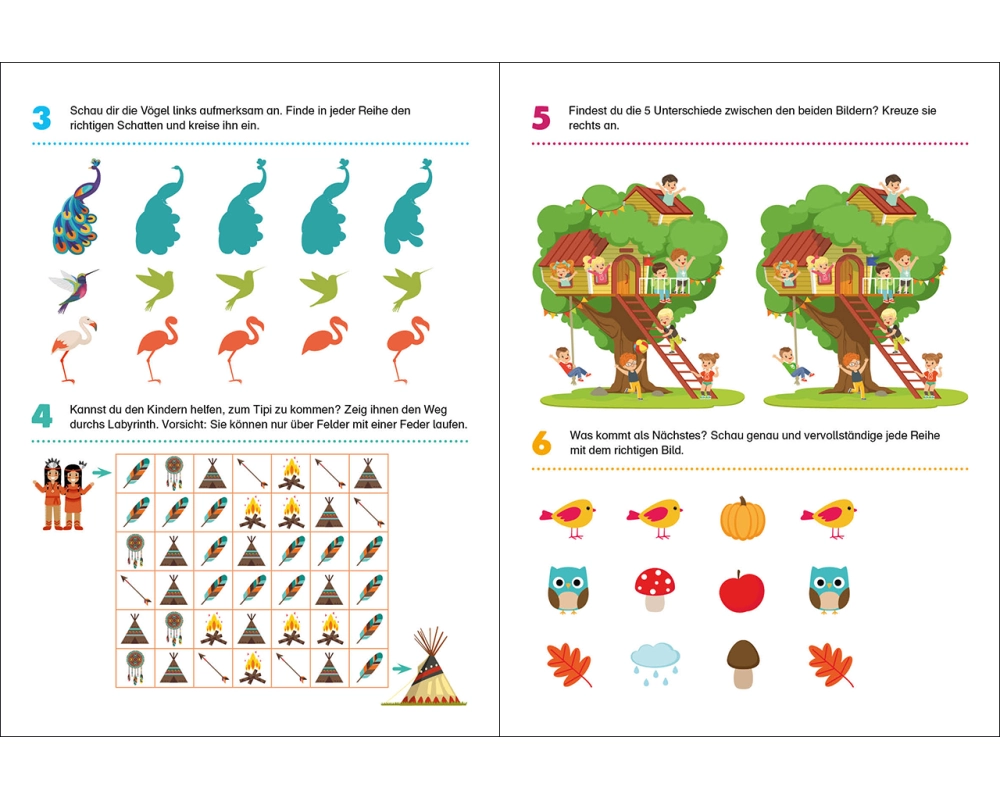 3 Schau dir die Vögel links aufmerksam an. Finde in jeder Reihe den richtigen Schatten und kreise ihn ein.

4 Kannst du den Kindern helfen, zum Tipi zu kommen? Zeig ihnen den Weg durchs Labyrinth. Vorsicht: Sie können nur über Felder mit einer Feder laufen.

5 Findest du die 5 Unterschiede zwischen den beiden Bildern? Kreuze sie rechts an.

6 Was kommt als Nächstes? Schau genau und vervollständige jede Reihe mit dem richtigen Bild.